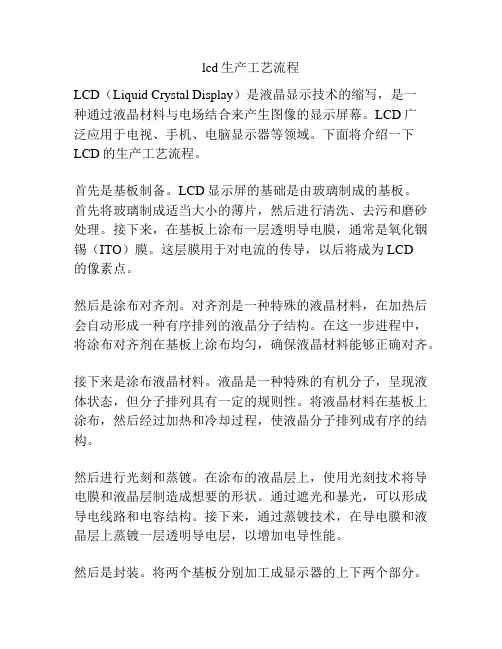 lcd生产工艺流程

LCD（Liquid Crystal Display）是液晶显示技术的缩写，是一种通过液晶材料与电场结合来产生图像的显示屏幕。LCD广泛应用于电视、手机、电脑显示器等领域。下面将介绍一下LCD的生产工艺流程。

首先是基板制备。LCD显示屏的基础是由玻璃制成的基板。首先将玻璃制成适当大小的薄片，然后进行清洗、去污和磨砂处理。接下来，在基板上涂布一层透明导电膜，通常是氧化铟锡（ITO）膜。这层膜用于对电流的传导，以后将成为LCD的像素点。

然后是涂布对齐剂。对齐剂是一种特殊的液晶材料，在加热后会自动形成一种有序排列的液晶分子结构。在这一步进程中，将涂布对齐剂在基板上涂布均匀，确保液晶材料能够正确对齐。

接下来是涂布液晶材料。液晶是一种特殊的有机分子，呈现液体状态，但分子排列具有一定的规则性。将液晶材料在基板上涂布，然后经过加热和冷却过程，使液晶分子排列成有序的结构。

然后进行光刻和蒸镀。在涂布的液晶层上，使用光刻技术将导电膜和液晶层制造成想要的形状。通过遮光和暴光，可以形成导电线路和电容结构。接下来，通过蒸镀技术，在导电膜和液晶层上蒸镀一层透明导电层，以增加电导性能。

然后是封装。将两个基板分别加工成显示器的上下两个部分。